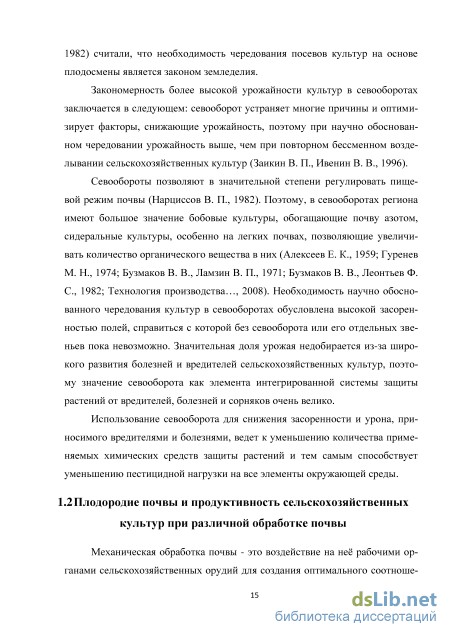 1982) считали, что необходимость чередования посевов культур на основе плодосмены является законом земледелия.

Закономерность более высокой урожайности культур в севооборотах заключается в следующем: севооборот устраняет многие причины и оптимизирует факторы, снижающие урожайность, поэтому при научно обоснованном чередовании урожайность выше, чем при повторном бессменном возделывании сельскохозяйственных культур (Заикин В. П., Ивенин В. В., 1996).

Севообороты позволяют в значительной степени регулировать пищевой режим почвы (Нарциссов В. П., 1982). Поэтому, в севооборотах региона имеют большое значение бобовые культуры, обогащающие почву азотом, сидеральные культуры, особенно на легких почвах, позволяющие увеличивать количество органического вещества в них (Алексеев Е. К., 1959; Гуренев М. Н., 1974; Бузмаков В. В., Ламзин В. П., 1971; Бузмаков В. В., Леонтьев Ф. С., 1982; Технология производства…, 2008). Необходимость научно обоснованного чередования культур в севооборотах обусловлена высокой засоренностью полей, справиться с которой без севооборота или его отдельных звеньев пока невозможно. Значительная доля урожая недобирается из-за широкого развития болезней и вредителей сельскохозяйственных культур, поэтому значение севооборота как элемента интегрированной системы защиты растений от вредителей, болезней и сорняков очень велико.

Использование севооборота для снижения засоренности и урона, приносимого вредителями и болезнями, ведет к уменьшению количества применяемых химических средств защиты растений и тем самым способствует уменьшению пестицидной нагрузки на все элементы окружающей среды.

1.2 Плодородие почвы и продуктивность сельскохозяйственных культур при различной обработке почвы

Механическая обработка почвы - это воздействие на неё рабочими органами сельскохозяйственных орудий для создания оптимального соотноше-

15

dsLib.net
библиотека диссертаций